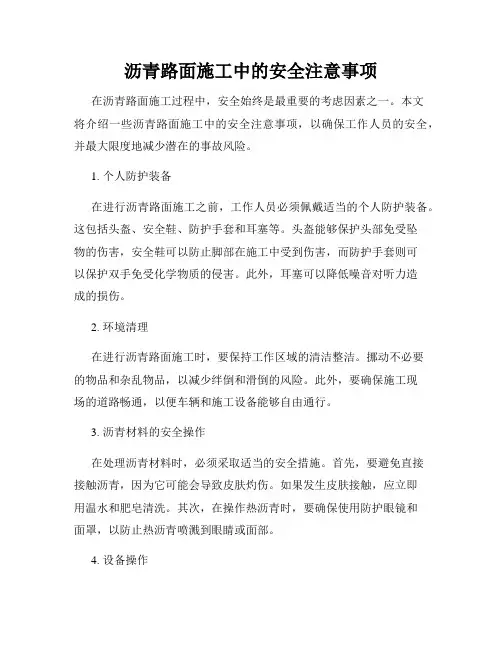 沥青路面施工中的安全注意事项

在沥青路面施工过程中，安全始终是最重要的考虑因素之一。本文将介绍一些沥青路面施工中的安全注意事项，以确保工作人员的安全，并最大限度地减少潜在的事故风险。

1. 个人防护装备

在进行沥青路面施工之前，工作人员必须佩戴适当的个人防护装备。这包括头盔、安全鞋、防护手套和耳塞等。头盔能够保护头部免受坠物的伤害，安全鞋可以防止脚部在施工中受到伤害，而防护手套则可以保护双手免受化学物质的侵害。此外，耳塞可以降低噪音对听力造成的损伤。

2. 环境清理

在进行沥青路面施工时，要保持工作区域的清洁整洁。挪动不必要的物品和杂乱物品，以减少绊倒和滑倒的风险。此外，要确保施工现场的道路畅通，以便车辆和施工设备能够自由通行。

3. 沥青材料的安全操作

在处理沥青材料时，必须采取适当的安全措施。首先，要避免直接接触沥青，因为它可能会导致皮肤灼伤。如果发生皮肤接触，应立即用温水和肥皂清洗。其次，在操作热沥青时，要确保使用防护眼镜和面罩，以防止热沥青喷溅到眼睛或面部。

4. 设备操作